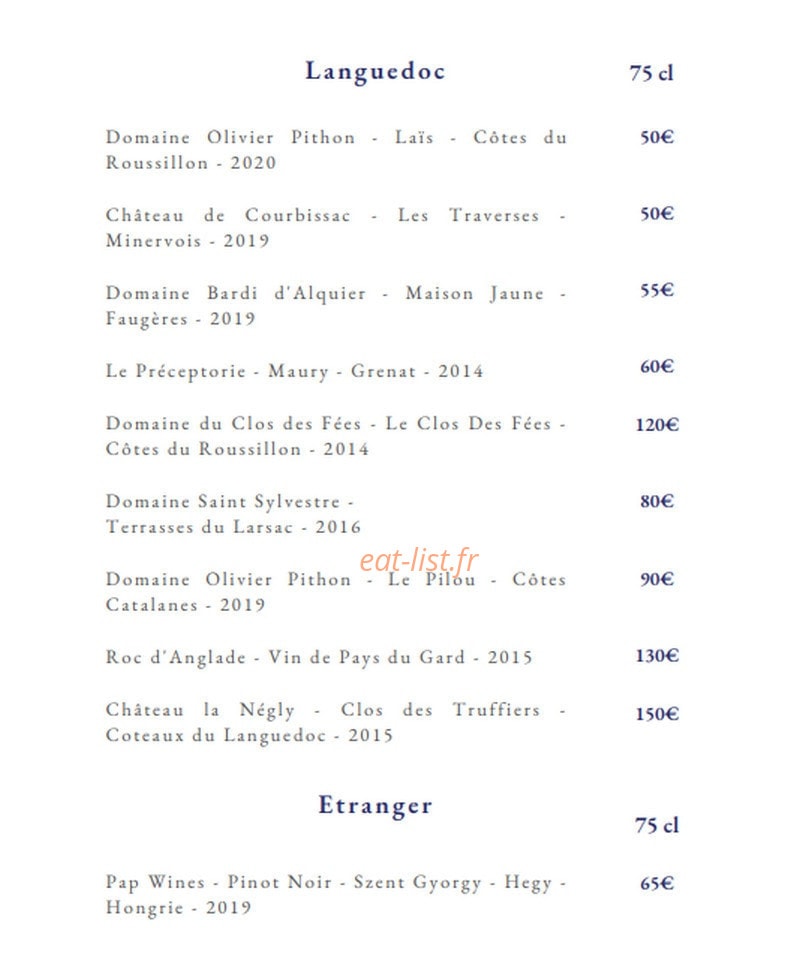 Languedoc

75 cl

Domaine Olivier Pithon - Laïs - Côtes du Roussillon - 2020

50€

Château de Courbissac - Les Traverses - Minervois - 2019

50€

Domaine Bardi d'Alquier - Maison Jaune - Faugères - 2019

55€

Le Préceptorie - Maury - Grenat - 2014

60€

Domaine du Clos des Fées - Le Clos Des Fées - Côtes du Roussillon - 2014

120€

Domaine Saint Sylvestre - Terrasses du Larsac - 2016

80€

eat-list.fr

Domaine Olivier Pithon - Le Pilou - Côtes Catalanes - 2019

90€

Roc d'Anglade - Vin de Pays du Gard - 2015

130€

Château la Négly - Clos des Truffiers - Coteaux du Languedoc - 2015

150€

Etranger

75 cl

Pap Wines - Pinot Noir - Szent Gyorgy - Hegy - Hongrie - 2019

65€